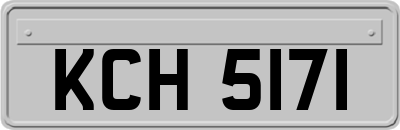 KCH 5171